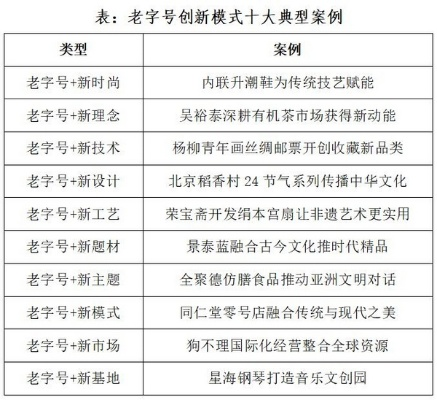 表：老字号创新模式十大典型案例

| 类型 | 案例 |
|---|---|
| 老字号+新时尚 | 内联升潮鞋为传统技艺赋能 |
| 老字号+新理念 | 吴裕泰深耕有机茶市场获得新动能 |
| 老字号+新技术 | 杨柳青年画丝绸邮票开创收藏新品类 |
| 老字号+新设计 | 北京稻香村 24 节气系列传播中华文化 |
| 老字号+新工艺 | 荣宝斋开发绢本宫扇让非遗艺术更实用 |
| 老字号+新题材 | 景泰蓝融合古今文化推时代精品 |
| 老字号+新主题 | 全聚德仿膳食品推动亚洲文明对话 |
| 老字号+新模式 | 同仁堂零号店融合传统与现代之美 |
| 老字号+新市场 | 狗不理国际化经营整合全球资源 |
| 老字号+新基地 | 星海钢琴打造音乐文创园 |